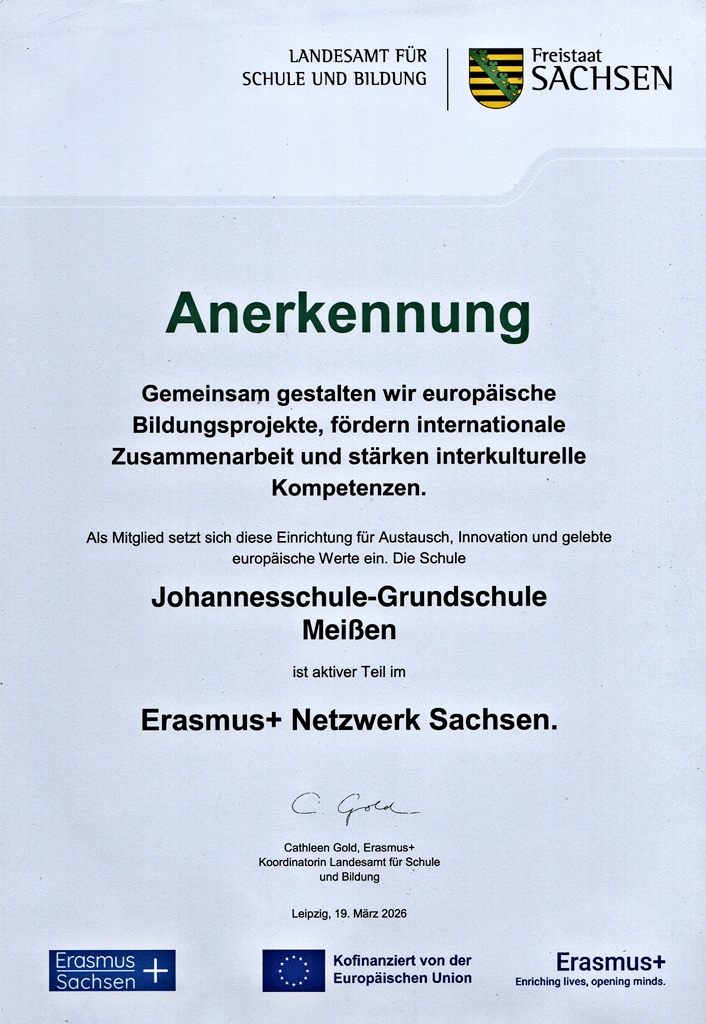 LANDESAMT FÜR SCHULE UND BILDUNG

Freistaat SACHSEN

Anerkennung

Gemeinsam gestalten wir europäische Bildungsprojekte, fördern internationale Zusammenarbeit und stärken interkulturelle Kompetenzen.

Als Mitglied setzt sich diese Einrichtung für Austausch, Innovation und gelebte europäische Werte ein. Die Schule

Johannesschule-Grundschule Meißen

ist aktiver Teil im

Erasmus+ Netzwerk Sachsen.

C. Gold

Cathleen Gold, Erasmus+ Koordinatorin Landesamt für Schule und Bildung

Leipzig, 19. März 2026

Erasmus Sachsen +

Kofinanziert von der Europäischen Union

Erasmus+
Enriching lives, opening minds.